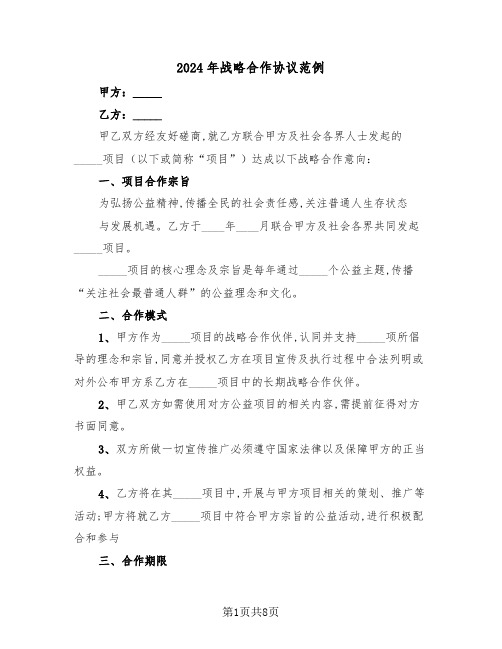 2024年战略合作协议范例

甲方：_____

乙方：_____

甲乙双方经友好磋商,就乙方联合甲方及社会各界人士发起的_____项目（以下或简称“项目”）达成以下战略合作意向：

一、项目合作宗旨

为弘扬公益精神,传播全民的社会责任感,关注普通人生存状态与发展机遇。乙方于____年____月联合甲方及社会各界共同发起_____项目。

_____项目的核心理念及宗旨是每年通过_____个公益主题,传播“关注社会最普通人群”的公益理念和文化。

二、合作模式

1、甲方作为_____项目的战略合作伙伴,认同并支持_____项所倡导的理念和宗旨,同意并授权乙方在项目宣传及执行过程中合法列明或对外公布甲方系乙方在_____项目中的长期战略合作伙伴。

2、甲乙双方如需使用对方公益项目的相关内容,需提前征得对方书面同意。

3、双方所做一切宣传推广必须遵守国家法律以及保障甲方的正当权益。

4、乙方将在其_____项目中,开展与甲方项目相关的策划、推广等活动;甲方将就乙方_____项目中符合甲方宗旨的公益活动,进行积极配合和参与

三、合作期限

第1页共8页